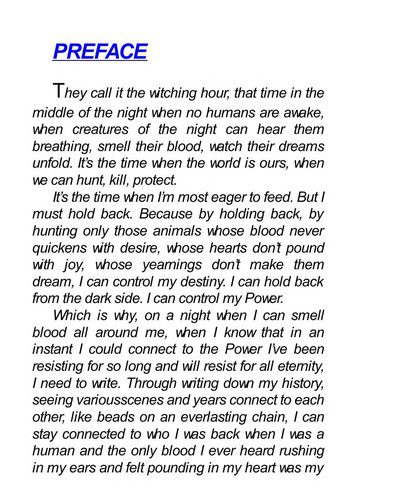 PREFACE

They call it the witching hour, that time in the middle of the night when no humans are awake, when creatures of the night can hear them breathing, smell their blood, watch their dreams unfold. It's the time when the world is ours, when we can hunt, kill, protect.

It's the time when I'm most eager to feed. But I must hold back. Because by holding back, by hunting only those animals whose blood never quickens with desire, whose hearts don't pound with joy, whose yearnings don't make them dream, I can control my destiny. I can hold back from the dark side. I can control my Power.

Which is why, on a night when I can smell blood all around me, when I know that in an instant I could connect to the Power I've been resisting for so long and will resist for all eternity, I need to write. Through writing down my history, seeing variousscenes and years connect to each other, like beads on an everlasting chain, I can stay connected to who I was back when I was a human and the only blood I ever heard rushing in my ears and felt pounding in my heart was my